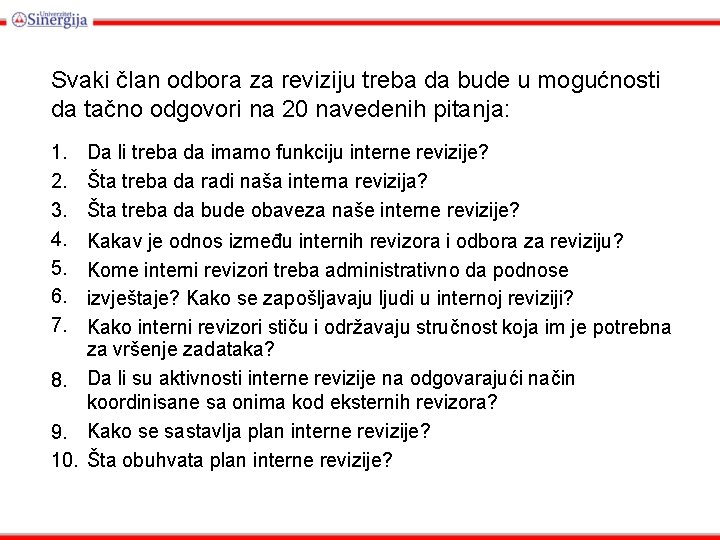 Univerzitet Sinergija

Svaki član odbora za reviziju treba da bude u mogućnosti da tačno odgovori na 20 navedenih pitanja:

1. Da li treba da imamo funkciju interne revizije?
2. Šta treba da radi naša interna revizija?
3. Šta treba da bude obaveza naše interne revizije?
4. Kakav je odnos između internih revizora i odbora za reviziju?
5. Kome interni revizori treba administrativno da podnose
6. izvještaje? Kako se zapošljavaju ljudi u internoj reviziji?
7. Kako interni revizori stiču i održavaju stručnost koja im je potrebna za vršenje zadataka?
8. Da li su aktivnosti interne revizije na odgovarajući način koordinisane sa onima kod eksternih revizora?
9. Kako se sastavlja plan interne revizije?
10. Šta obuhvata plan interne revizije?